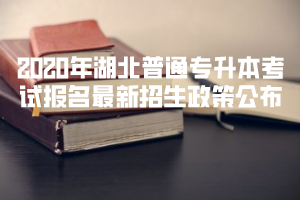 2020年湖北普通专升本考试报名最新招生政策公布